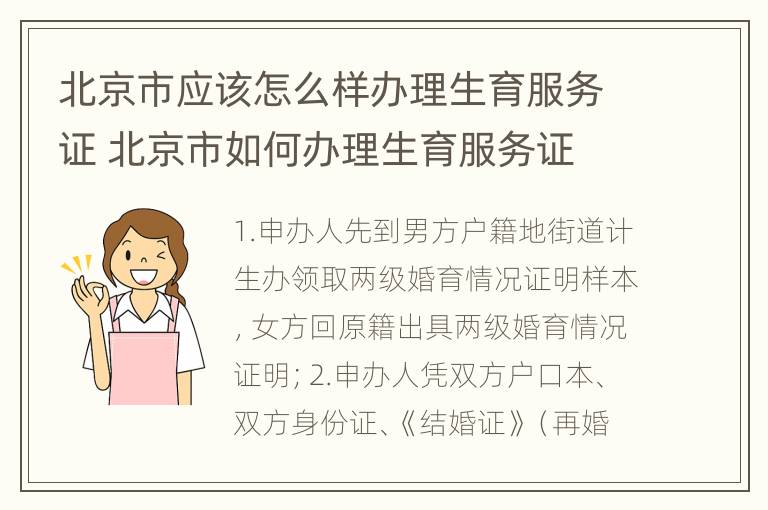 北京市应该怎么样办理生育服务证 北京市如何办理生育服务证

1.申办人先到男方户籍地街道计生办领取两级婚育情况证明样本, 女方回原籍出具两级婚育情况证明; 2.申办人凭双方户口本、双方身份证、《结婚证》（再婚